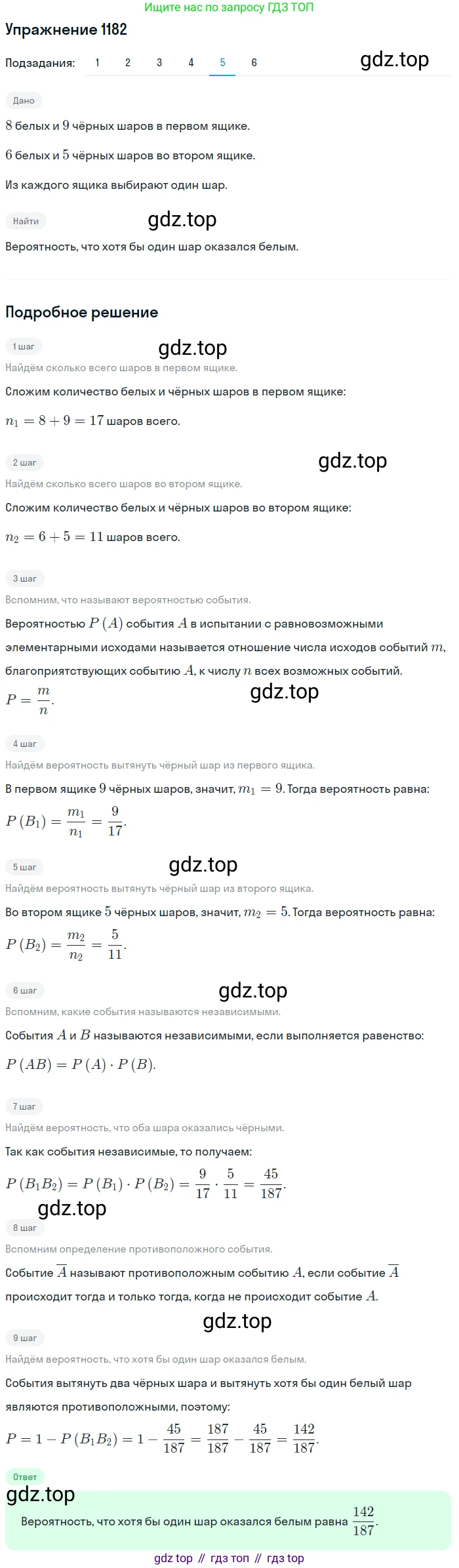 Ищите нас по запросу ГДЗ ТОП

Упражнение 1182

Подзадания: 1 2 3 4 5 6

gdz.top

Дано

$8$ белых и $9$ чёрных шаров в первом ящике.

$6$ белых и $5$ чёрных шаров во втором ящике.

Из каждого ящика выбирают один шар.

Найти

gdz.top

Вероятность, что хотя бы один шар оказался белым.

Подробное решение

1 шаг

gdz.top

Найдём сколько всего шаров в первом ящике.

Сложим количество белых и чёрных шаров в первом ящике:

$n_1 = 8 + 9 = 17$ шаров всего.

2 шаг

gdz.top

Найдём сколько всего шаров во втором ящике.

Сложим количество белых и чёрных шаров во втором ящике:

$n_2 = 6 + 5 = 11$ шаров всего.

3 шаг

Вспомним, что называют вероятностью события.

Вероятностью $P(A)$ события $A$ в испытании с равновозможными элементарными исходами называется отношение числа исходов событий $m$, благоприятствующих событию $A$, к числу $n$ всех возможных событий.

$P = \frac{m}{n}$.

gdz.top

4 шаг

Найдём вероятность вытянуть чёрный шар из первого ящика.

В первом ящике $9$ чёрных шаров, значит, $m_1 = 9$. Тогда вероятность равна:

$P(B_1) = \frac{m_1}{n_1} = \frac{9}{17}$.

5 шаг

gdz.top

Найдём вероятность вытянуть чёрный шар из второго ящика.

Во втором ящике $5$ чёрных шаров, значит, $m_2 = 5$. Тогда вероятность равна:

$P(B_2) = \frac{m_2}{n_2} = \frac{5}{11}$.

6 шаг

gdz.top

Вспомним, какие события называются независимыми.

События $A$ и $B$ называются независимыми, если выполняется равенство:

$P(AB) = P(A) \cdot P(B)$.

7 шаг

Найдём вероятность, что оба шара оказались чёрными.

Так как события независимые, то получаем:

$P(B_1B_2) = P(B_1) \cdot P(B_2) = \frac{9}{17} \cdot \frac{5}{11} = \frac{45}{187}$.

gdz.top

8 шаг

Вспомним определение противоположного события.

Событие $\overline{A}$ называют противоположным событию $A$, если событие $\overline{A}$ происходит тогда и только тогда, когда не происходит событие $A$.

gdz.top

9 шаг

Найдём вероятность, что хотя бы один шар оказался белым.

События вытянуть два чёрных шара и вытянуть хотя бы один белый шар являются противоположными, поэтому:

$P = 1 - P(B_1B_2) = 1 - \frac{45}{187} = \frac{187}{187} - \frac{45}{187} = \frac{142}{187}$.

Ответ

gdz.top

Вероятность, что хотя бы один шар оказался белым равна $\frac{142}{187}$.

gdz top // гдз топ // гдз top